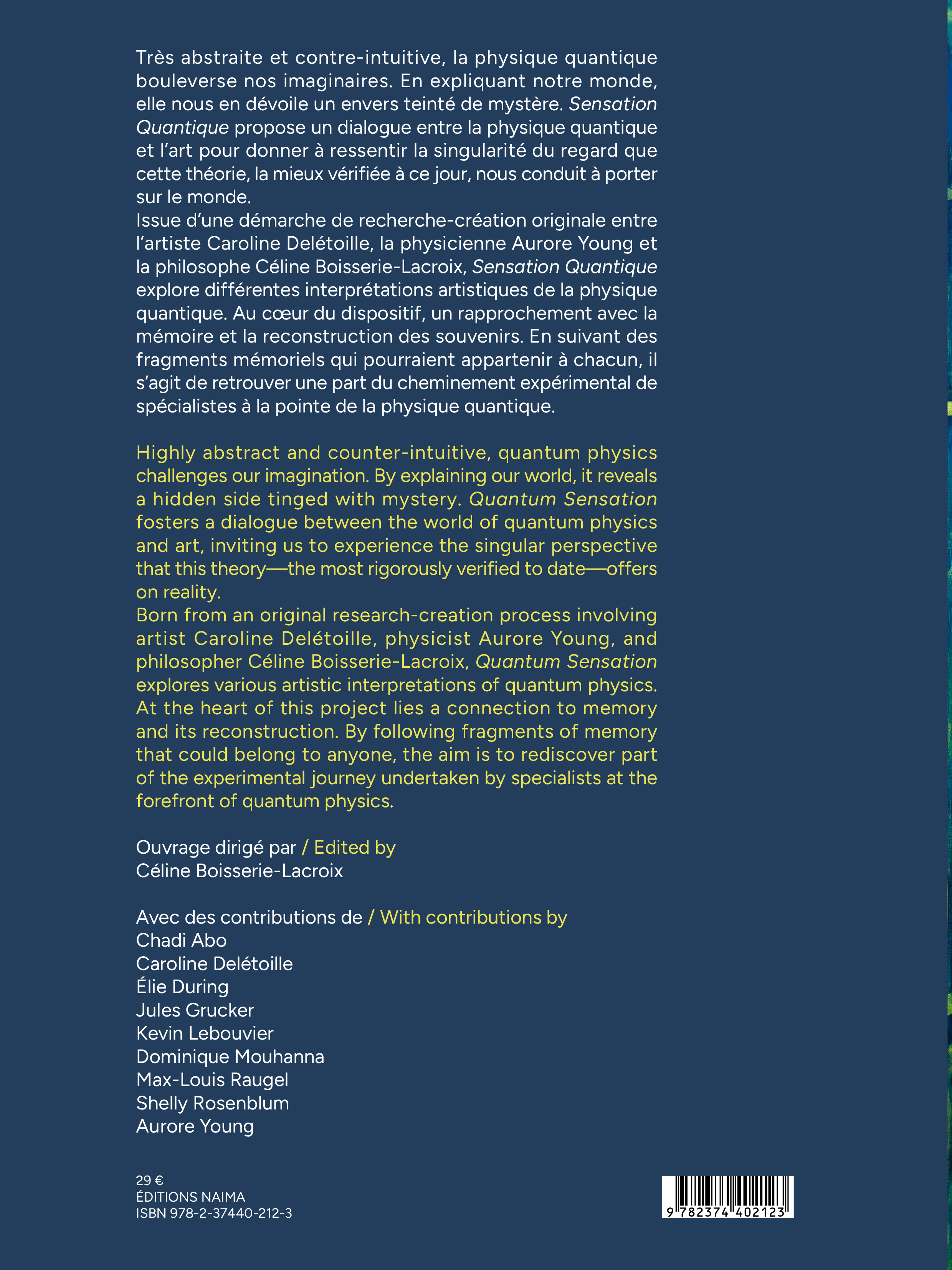 Très abstraite et contre-intuitive, la physique quantique bouleverse nos imaginaires. En expliquant notre monde, elle nous en dévoile un envers teinté de mystère. Sensation Quantique propose un dialogue entre la physique quantique et l'art pour donner à ressentir la singularité du regard que cette théorie, la mieux vérifiée à ce jour, nous conduit à porter sur le monde.
Issue d'une démarche de recherche-création originale entre l'artiste Caroline Delétoille, la physicienne Aurore Young et la philosophe Céline Boisserie-Lacroix, Sensation Quantique explore différentes interprétations artistiques de la physique quantique. Au cœur du dispositif, un rapprochement avec la mémoire et la reconstruction des souvenirs. En suivant des fragments mémoriels qui pourraient appartenir à chacun, il s'agit de retrouver une part du cheminement expérimental de spécialistes à la pointe de la physique quantique.

Highly abstract and counter-intuitive, quantum physics challenges our imagination. By explaining our world, it reveals a hidden side tinged with mystery. Quantum Sensation fosters a dialogue between the world of quantum physics and art, inviting us to experience the singular perspective that this theory—the most rigorously verified to date—offers on reality.
Born from an original research-creation process involving artist Caroline Delétoille, physicist Aurore Young, and philosopher Céline Boisserie-Lacroix, Quantum Sensation explores various artistic interpretations of quantum physics. At the heart of this project lies a connection to memory and its reconstruction. By following fragments of memory that could belong to anyone, the aim is to rediscover part of the experimental journey undertaken by specialists at the forefront of quantum physics.

Ouvrage dirigé par / Edited by
Céline Boisserie-Lacroix

Avec des contributions de / With contributions by
Chadi Abo
Caroline Delétoille
Élie During
Jules Grucker
Kevin Lebouvier
Dominique Mouhanna
Max-Louis Raugel
Shelly Rosenblum
Aurore Young

29 €
ÉDITIONS NAIMA
ISBN 978-2-37440-212-3

9 782374 402123